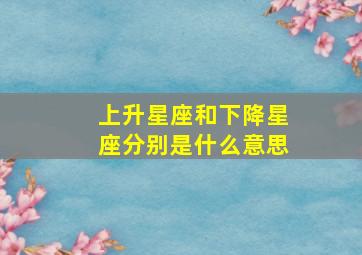 上升星座和下降星座分别是什么意思